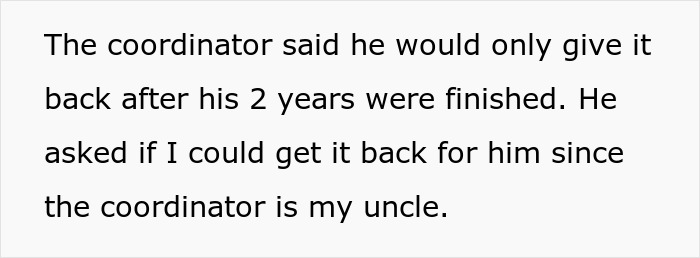 The coordinator said he would only give it back after his 2 years were finished. He asked if I could get it back for him since the coordinator is my uncle.